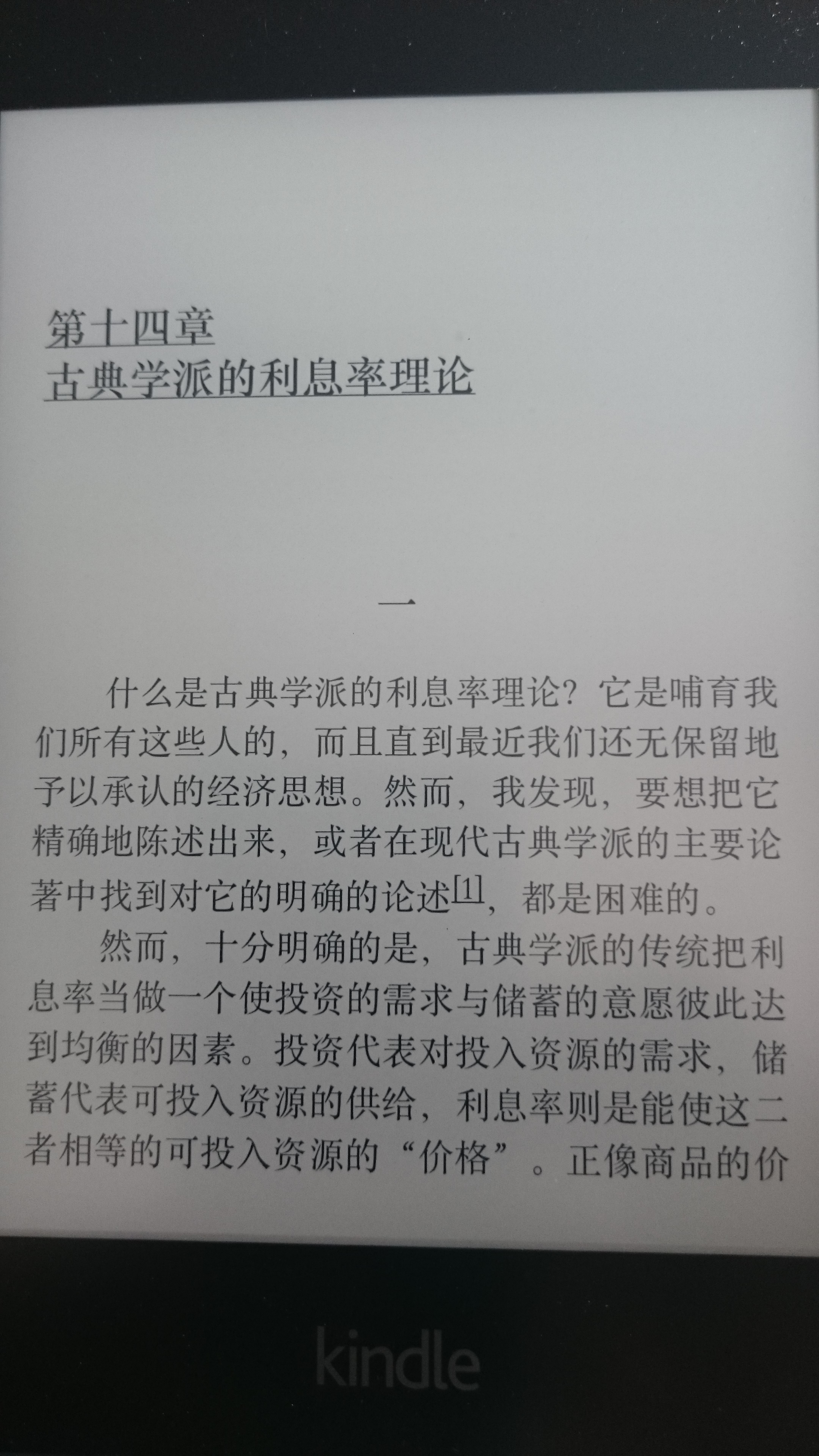 第十四章
古典学派的利息率理论

一

什么是古典学派的利息率理论？它是哺育我们所有这些人的，而且直到最近我们还无保留地予以承认的经济思想。然而，我发现，要想把它精确地陈述出来，或者在现代古典学派的主要论著中找到对它的明确的论述[1]，都是困难的。

然而，十分明确的是，古典学派的传统把利息率当做一个使投资的需求与储蓄的意愿彼此达到均衡的因素。投资代表对投入资源的需求，储蓄代表可投入资源的供给，利息率则是能使这二者相等的可投入资源的“价格”。正像商品的价

kindle